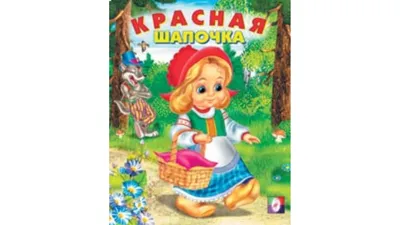 КРАСНАЯ
ШАПОЧКА